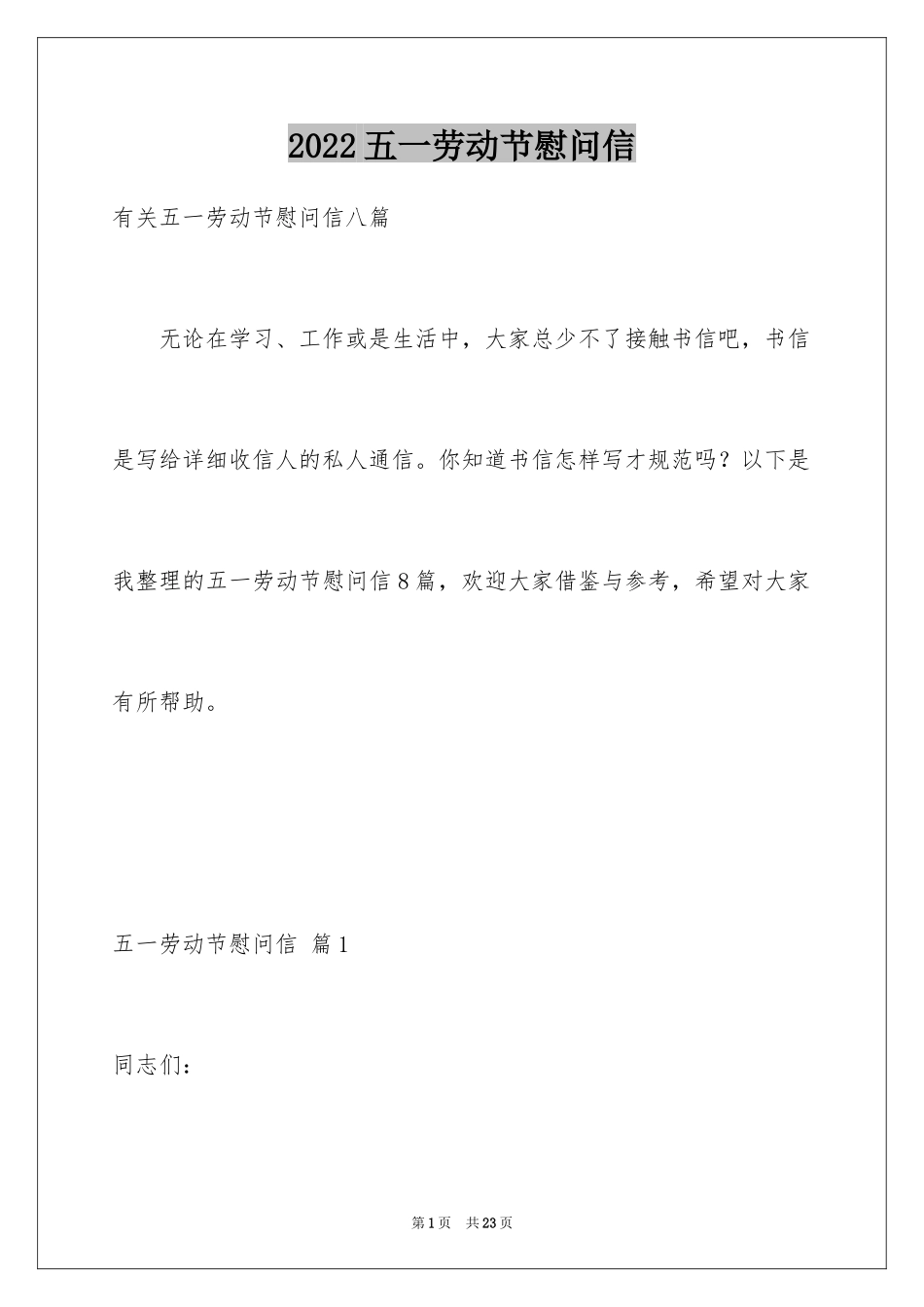 2022五一劳动节慰问信

有关五一劳动节慰问信八篇

无论在学习、工作或是生活中，大家总少不了接触书信吧，书信是写给详细收信人的私人通信。你知道书信怎样写才规范吗？以下是我整理的五一劳动节慰问信8篇，欢迎大家借鉴与参考，希望对大家有所帮助。

五一劳动节慰问信 篇1

同志们：

第1页 共23页